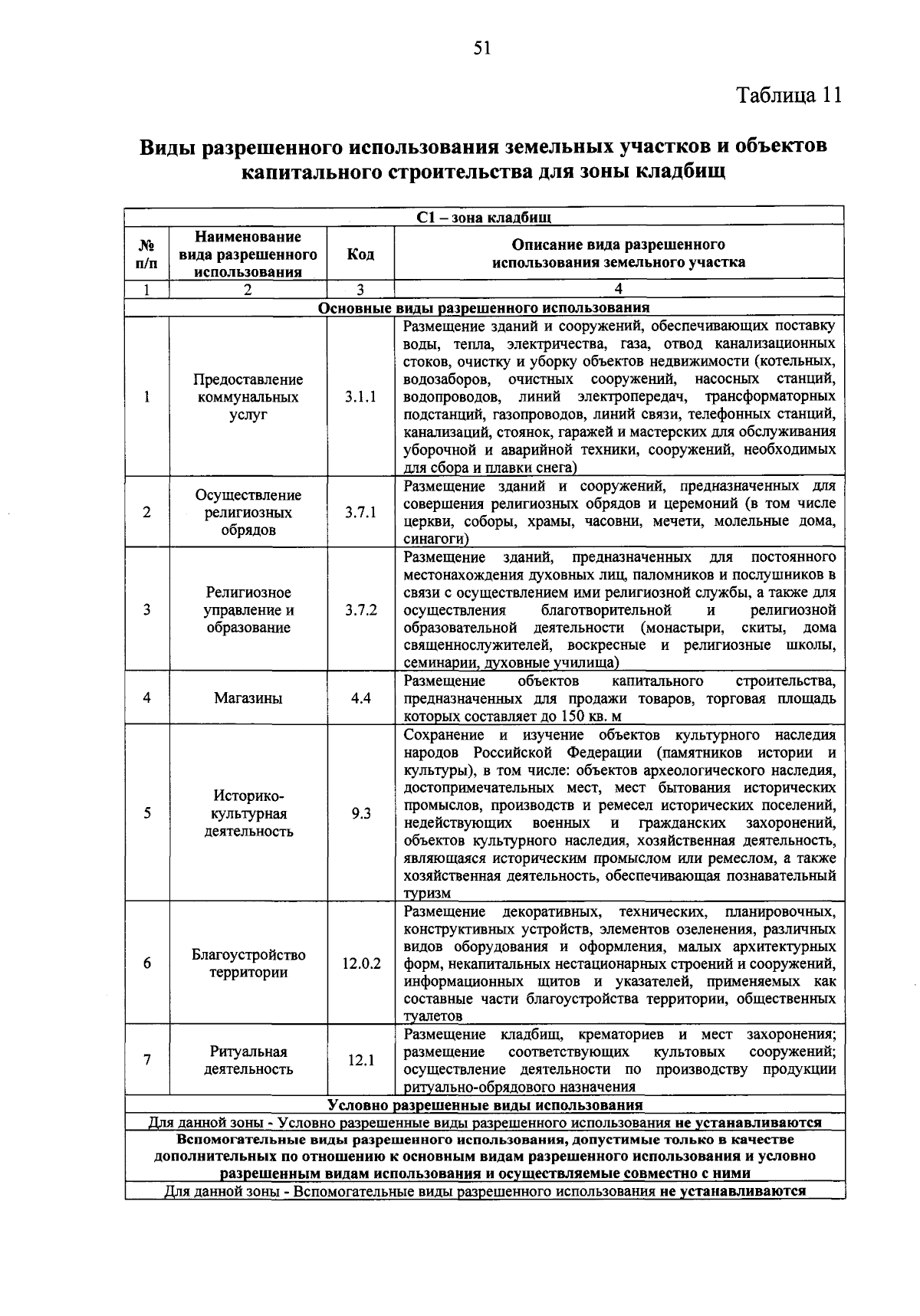 51

Таблица 11

Виды разрешенного использования земельных участков и объектов капитального строительства для зоны кладбищ

| С1 – зона кладбищ | | | |
|---|---|---|---|
| № п/п | Наименование вида разрешенного использования | Код | Описание вида разрешенного использования земельного участка |
| 1 | 2 | 3 | 4 |
| Основные виды разрешенного использования | | | |
| 1 | Предоставление коммунальных услуг | 3.1.1 | Размещение зданий и сооружений, обеспечивающих поставку воды, тепла, электричества, газа, отвод канализационных стоков, очистку и уборку объектов недвижимости (котельных, водозаборов, очистных сооружений, насосных станций, водопроводов, линий электропередач, трансформаторных подстанций, газопроводов, линий связи, телефонных станций, канализаций, стоянок, гаражей и мастерских для обслуживания уборочной и аварийной техники, сооружений, необходимых для сбора и плавки снега) |
| 2 | Осуществление религиозных обрядов | 3.7.1 | Размещение зданий и сооружений, предназначенных для совершения религиозных обрядов и церемоний (в том числе церкви, соборы, храмы, часовни, мечети, молельные дома, синагоги) |
| 3 | Религиозное управление и образование | 3.7.2 | Размещение зданий, предназначенных для постоянного местонахождения духовных лиц, паломников и послушников в связи с осуществлением ими религиозной службы, а также для осуществления благотворительной и религиозной образовательной деятельности (монастыри, скиты, дома священнослужителей, воскресные и религиозные школы, семинарии, духовные училища) |
| 4 | Магазины | 4.4 | Размещение объектов капитального строительства, предназначенных для продажи товаров, торговая площадь которых составляет до 150 кв. м |
| 5 | Историко-культурная деятельность | 9.3 | Сохранение и изучение объектов культурного наследия народов Российской Федерации (памятников истории и культуры), в том числе: объектов археологического наследия, достопримечательных мест, мест бытования исторических промыслов, производств и ремесел исторических поселений, недействующих военных и гражданских захоронений, объектов культурного наследия, хозяйственная деятельность, являющаяся историческим промыслом или ремеслом, а также хозяйственная деятельность, обеспечивающая познавательный туризм |
| 6 | Благоустройство территории | 12.0.2 | Размещение декоративных, технических, планировочных, конструктивных устройств, элементов озеленения, различных видов оборудования и оформления, малых архитектурных форм, некапитальных нестационарных строений и сооружений, информационных щитов и указателей, применяемых как составные части благоустройства территории, общественных туалетов |
| 7 | Ритуальная деятельность | 12.1 | Размещение кладбищ, крематориев и мест захоронения; размещение соответствующих культовых сооружений; осуществление деятельности по производству продукции ритуально-обрядового назначения |
| Условно разрешенные виды использования | | | |
| Для данной зоны - Условно разрешенные виды разрешенного использования не устанавливаются | | | |
| Вспомогательные виды разрешенного использования, допустимые только в качестве дополнительных по отношению к основным видам разрешенного использования и условно разрешенным видам использования и осуществляемые совместно с ними | | | |
| Для данной зоны - Вспомогательные виды разрешенного использования не устанавливаются | | | |